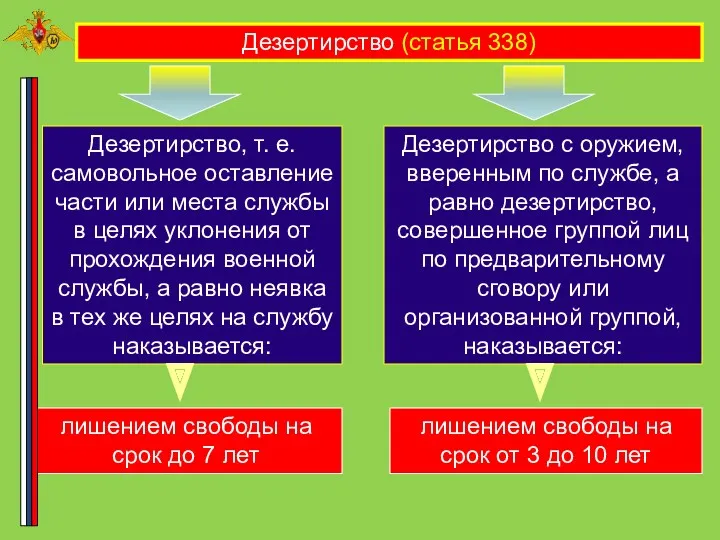 Дезертирство (статья 338)

Дезертирство, т. е. самовольное оставление части или места службы в целях уклонения от прохождения военной службы, а равно неявка в тех же целях на службу наказывается:

лишением свободы на срок до 7 лет

Дезертирство с оружием, вверенным по службе, а равно дезертирство, совершенное группой лиц по предварительному сговору или организованной группой, наказывается:

лишением свободы на срок от 3 до 10 лет